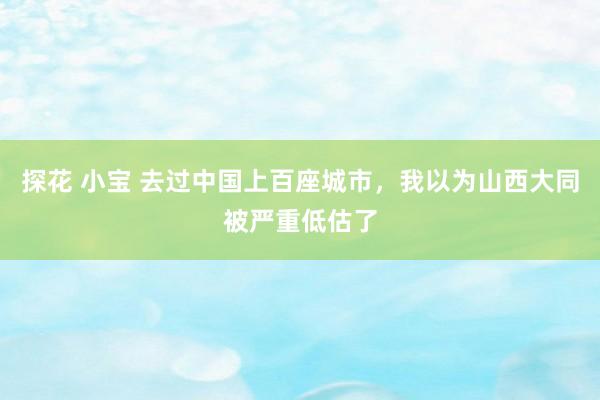 探花 小宝 去过中国上百座城市，我以为山西大同被严重低估了